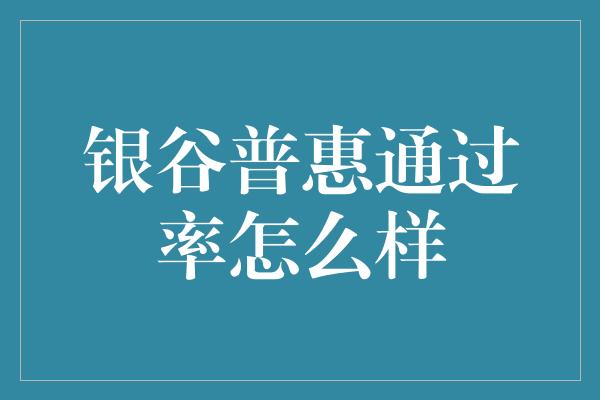 银谷普惠通过率怎么样